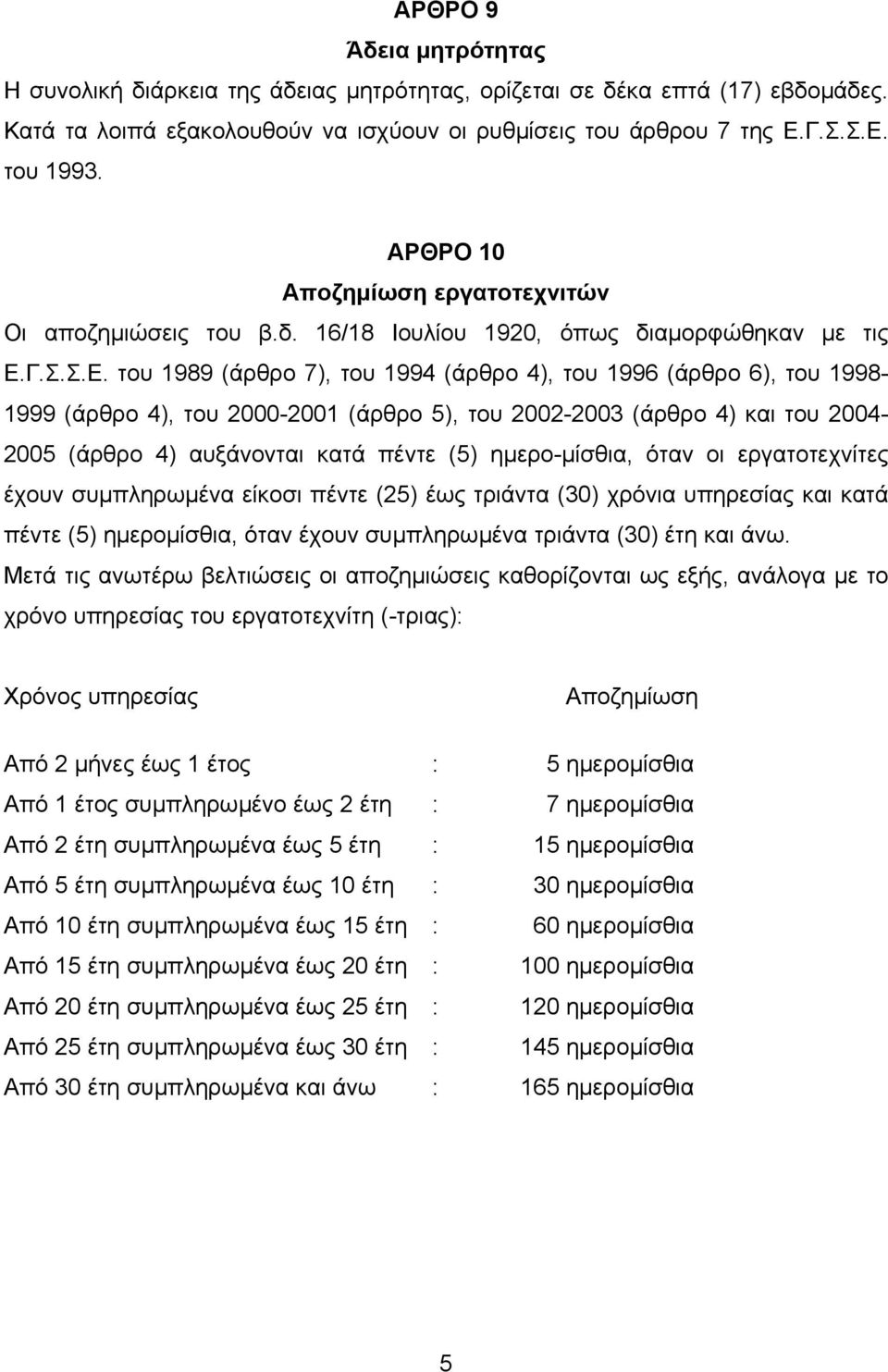 ΑΡΘΡΟ 9
Άδεια μητρότητας

Η συνολική διάρκεια της άδειας μητρότητας, ορίζεται σε δέκα επτά (17) εβδομάδες. Κατά τα λοιπά εξακολουθούν να ισχύουν οι ρυθμίσεις του άρθρου 7 της Ε.Γ.Σ.Σ.Ε. του 1993.

ΑΡΘΡΟ 10
Αποζημίωση εργατοτεχνιτών

Οι αποζημιώσεις του β.δ. 16/18 Ιουλίου 1920, όπως διαμορφώθηκαν με τις Ε.Γ.Σ.Σ.Ε. του 1989 (άρθρο 7), του 1994 (άρθρο 4), του 1996 (άρθρο 6), του 1998-1999 (άρθρο 4), του 2000-2001 (άρθρο 5), του 2002-2003 (άρθρο 4) και του 2004-2005 (άρθρο 4) αυξάνονται κατά πέντε (5) ημερο-μίσθια, όταν οι εργατοτεχνίτες έχουν συμπληρωμένα είκοσι πέντε (25) έως τριάντα (30) χρόνια υπηρεσίας και κατά πέντε (5) ημερομίσθια, όταν έχουν συμπληρωμένα τριάντα (30) έτη και άνω.

Μετά τις ανωτέρω βελτιώσεις οι αποζημιώσεις καθορίζονται ως εξής, ανάλογα με το χρόνο υπηρεσίας του εργατοτεχνίτη (-τριας):

| Χρόνος υπηρεσίας | | Αποζημίωση |
|---|---|---|
| Από 2 μήνες έως 1 έτος | : | 5 ημερομίσθια |
| Από 1 έτος συμπληρωμένο έως 2 έτη | : | 7 ημερομίσθια |
| Από 2 έτη συμπληρωμένα έως 5 έτη | : | 15 ημερομίσθια |
| Από 5 έτη συμπληρωμένα έως 10 έτη | : | 30 ημερομίσθια |
| Από 10 έτη συμπληρωμένα έως 15 έτη | : | 60 ημερομίσθια |
| Από 15 έτη συμπληρωμένα έως 20 έτη | : | 100 ημερομίσθια |
| Από 20 έτη συμπληρωμένα έως 25 έτη | : | 120 ημερομίσθια |
| Από 25 έτη συμπληρωμένα έως 30 έτη | : | 145 ημερομίσθια |
| Από 30 έτη συμπληρωμένα και άνω | : | 165 ημερομίσθια |

5